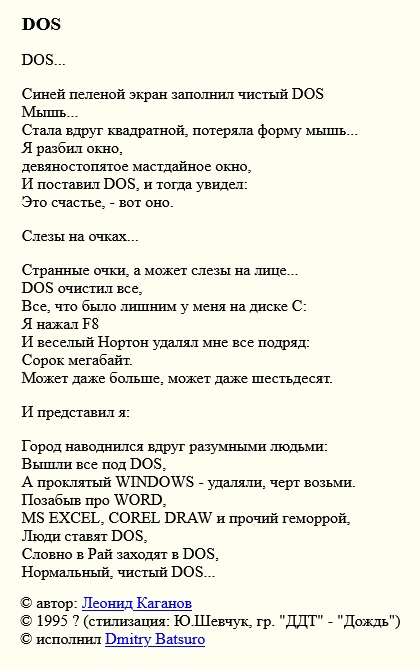 DOS

DOS...

Синей пеленой экран заполнил чистый DOS
Мышь...
Стала вдруг квадратной, потеряла форму мышь...
Я разбил окно,
девяностопятое мастдайное окно,
И поставил DOS, и тогда увидел:
Это счастье, - вот оно.

Слезы на очках...

Странные очки, а может слезы на лице...
DOS очистил все,
Все, что было лишним у меня на диске C:
Я нажал F8
И веселый Нортон удалял мне все подряд:
Сорок мегабайт.
Может даже больше, может даже шестьдесят.

И представил я:

Город наводнился вдруг разумными людьми:
Вышли все под DOS,
А проклятый WINDOWS - удаляли, черт возьми.
Позабыв про WORD,
MS EXCEL, COREL DRAW и прочий геморрой,
Люди ставят DOS,
Словно в Рай заходят в DOS,
Нормальный, чистый DOS...

© автор: Леонид Каганов
© 1995 ? (стилизация: Ю.Шевчук, гр. "ДДТ" - "Дождь")
© исполнил Dmitry Batsuro